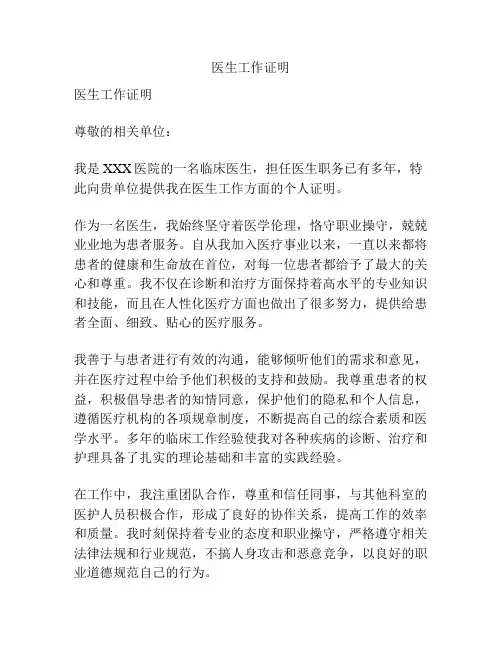 医生工作证明

医生工作证明

尊敬的相关单位：

我是 XXX 医院的一名临床医生，担任医生职务已有多年，特此向贵单位提供我在医生工作方面的个人证明。

作为一名医生，我始终坚守着医学伦理，恪守职业操守，兢兢业业地为患者服务。自从我加入医疗事业以来，一直以来都将患者的健康和生命放在首位，对每一位患者都给予了最大的关心和尊重。我不仅在诊断和治疗方面保持着高水平的专业知识和技能，而且在人性化医疗方面也做出了很多努力，提供给患者全面、细致、贴心的医疗服务。

我善于与患者进行有效的沟通，能够倾听他们的需求和意见，并在医疗过程中给予他们积极的支持和鼓励。我尊重患者的权益，积极倡导患者的知情同意，保护他们的隐私和个人信息，遵循医疗机构的各项规章制度，不断提高自己的综合素质和医学水平。多年的临床工作经验使我对各种疾病的诊断、治疗和护理具备了扎实的理论基础和丰富的实践经验。

在工作中，我注重团队合作，尊重和信任同事，与其他科室的医护人员积极合作，形成了良好的协作关系，提高工作的效率和质量。我时刻保持着专业的态度和职业操守，严格遵守相关法律法规和行业规范，不搞人身攻击和恶意竞争，以良好的职业道德规范自己的行为。